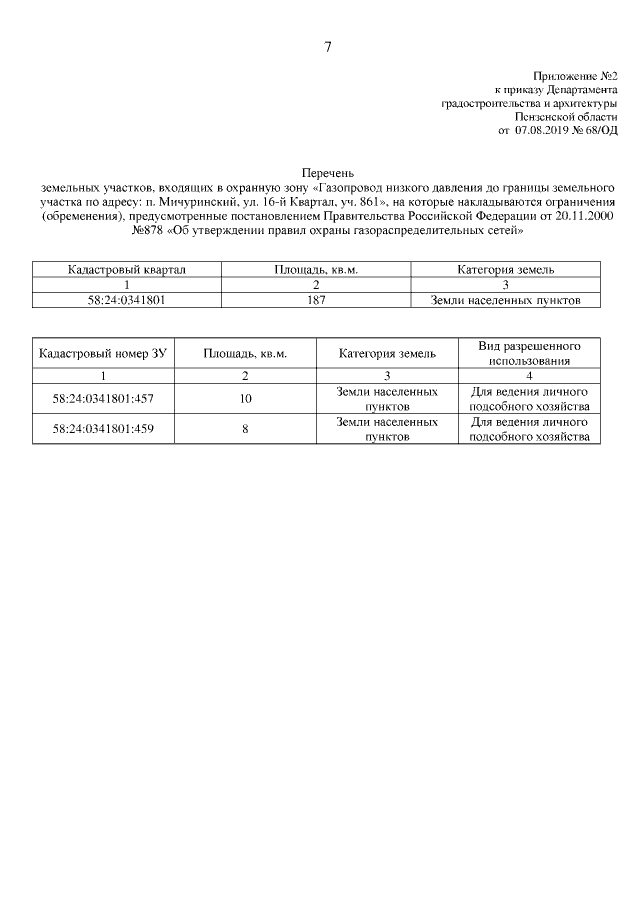 7

Приложение №2
к приказу Департамента
градостроительства и архитектуры
Пензенской области
от 07.08.2019 № 68/ОД

Перечень
земельных участков, входящих в охранную зону «Газопровод низкого давления до границы земельного участка по адресу: п. Мичуринский, ул. 16-й Квартал, уч. 861», на которые накладываются ограничения (обременения), предусмотренные постановлением Правительства Российской Федерации от 20.11.2000 №878 «Об утверждении правил охраны газораспределительных сетей»

| Кадастровый квартал | Площадь, кв.м. | Категория земель |
|---|---|---|
| 1 | 2 | 3 |
| 58:24:0341801 | 187 | Земли населенных пунктов |

| Кадастровый номер ЗУ | Площадь, кв.м. | Категория земель | Вид разрешенного использования |
|---|---|---|---|
| 1 | 2 | 3 | 4 |
| 58:24:0341801:457 | 10 | Земли населенных пунктов | Для ведения личного подсобного хозяйства |
| 58:24:0341801:459 | 8 | Земли населенных пунктов | Для ведения личного подсобного хозяйства |